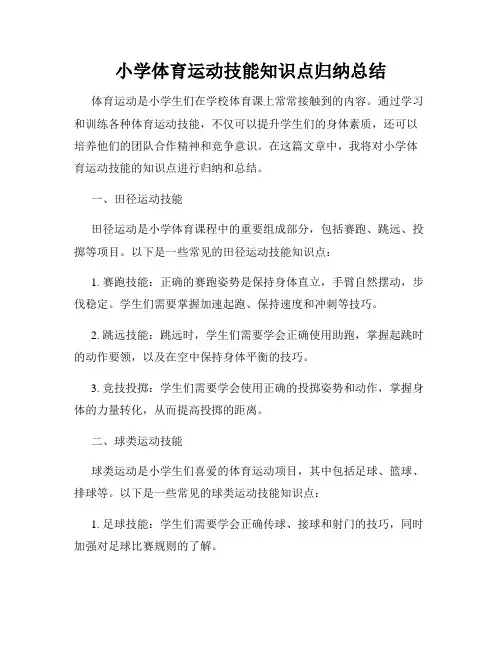 小学体育运动技能知识点归纳总结

体育运动是小学生们在学校体育课上常常接触到的内容。通过学习和训练各种体育运动技能，不仅可以提升学生们的身体素质，还可以培养他们的团队合作精神和竞争意识。在这篇文章中，我将对小学体育运动技能的知识点进行归纳和总结。

一、田径运动技能

田径运动是小学体育课程中的重要组成部分，包括赛跑、跳远、投掷等项目。以下是一些常见的田径运动技能知识点：

1. 赛跑技能：正确的赛跑姿势是保持身体直立，手臂自然摆动，步伐稳定。学生们需要掌握加速起跑、保持速度和冲刺等技巧。

2. 跳远技能：跳远时，学生们需要学会正确使用助跑，掌握起跳时的动作要领，以及在空中保持身体平衡的技巧。

3. 竞技投掷：学生们需要学会使用正确的投掷姿势和动作，掌握身体的力量转化，从而提高投掷的距离。

二、球类运动技能

球类运动是小学生们喜爱的体育运动项目，其中包括足球、篮球、排球等。以下是一些常见的球类运动技能知识点：

1. 足球技能：学生们需要学会正确传球、接球和射门的技巧，同时加强对足球比赛规则的了解。